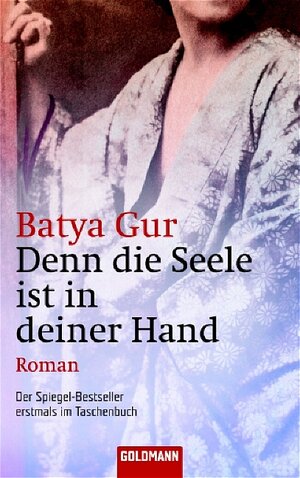 Batya Gur
Denn die Seele ist in deiner Hand
Roman

Der Spiegel-Bestseller erstmals im Taschenbuch

GOLDMANN